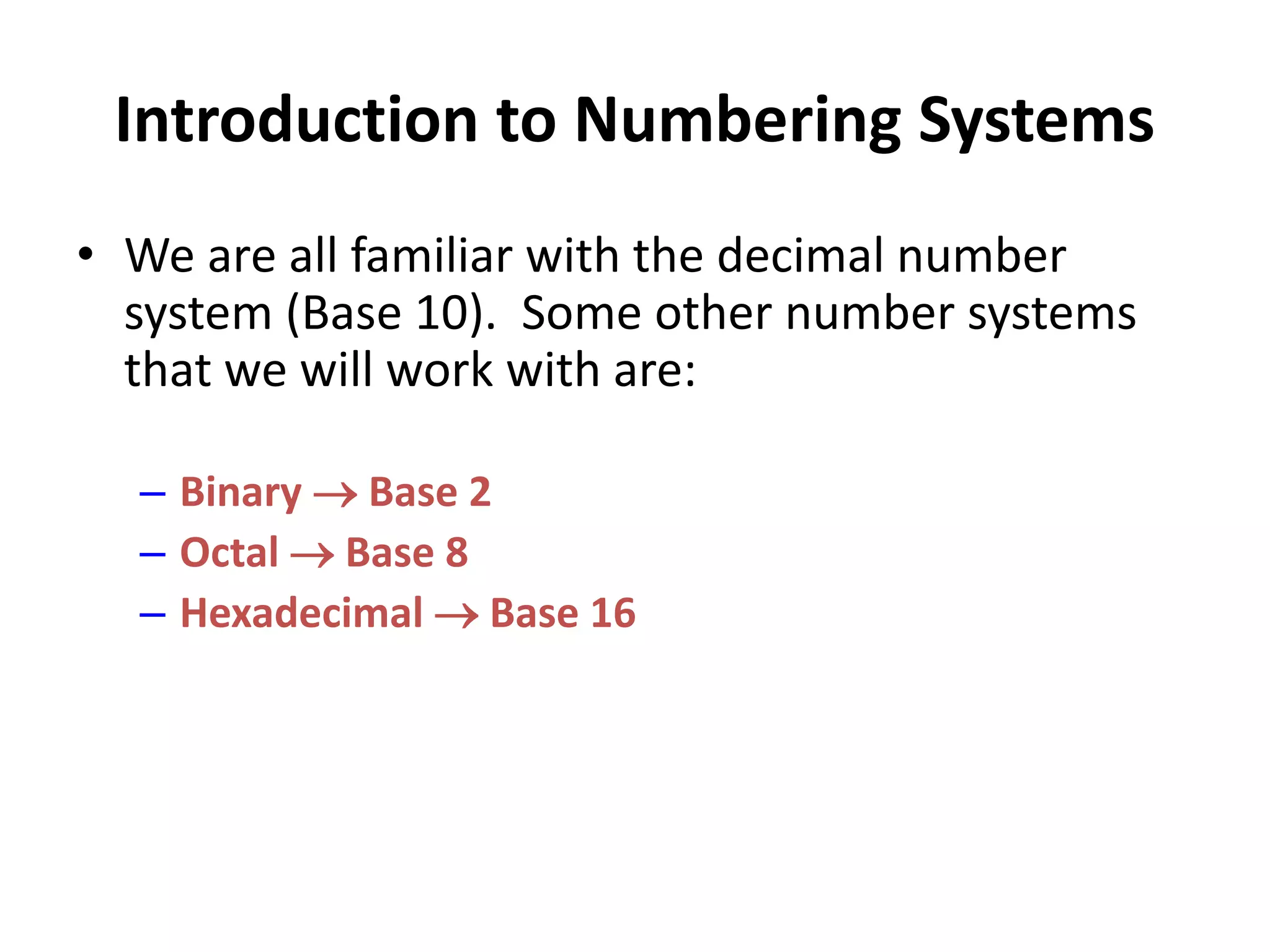 Introduction to Numbering Systems

• We are all familiar with the decimal number system (Base 10). Some other number systems that we will work with are:

– Binary → Base 2
– Octal → Base 8
– Hexadecimal → Base 16